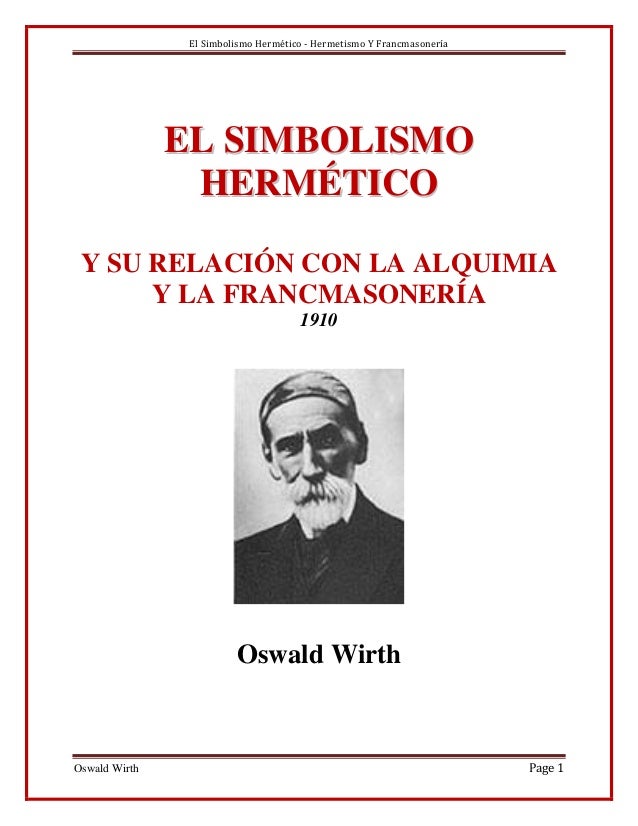 El Simbolismo Hermético - Hermetismo Y Francmasonería

EL SIMBOLISMO
HERMÉTICO

Y SU RELACIÓN CON LA ALQUIMIA
Y LA FRANCMASONERÍA
1910

Oswald Wirth

Oswald Wirth
Page 1